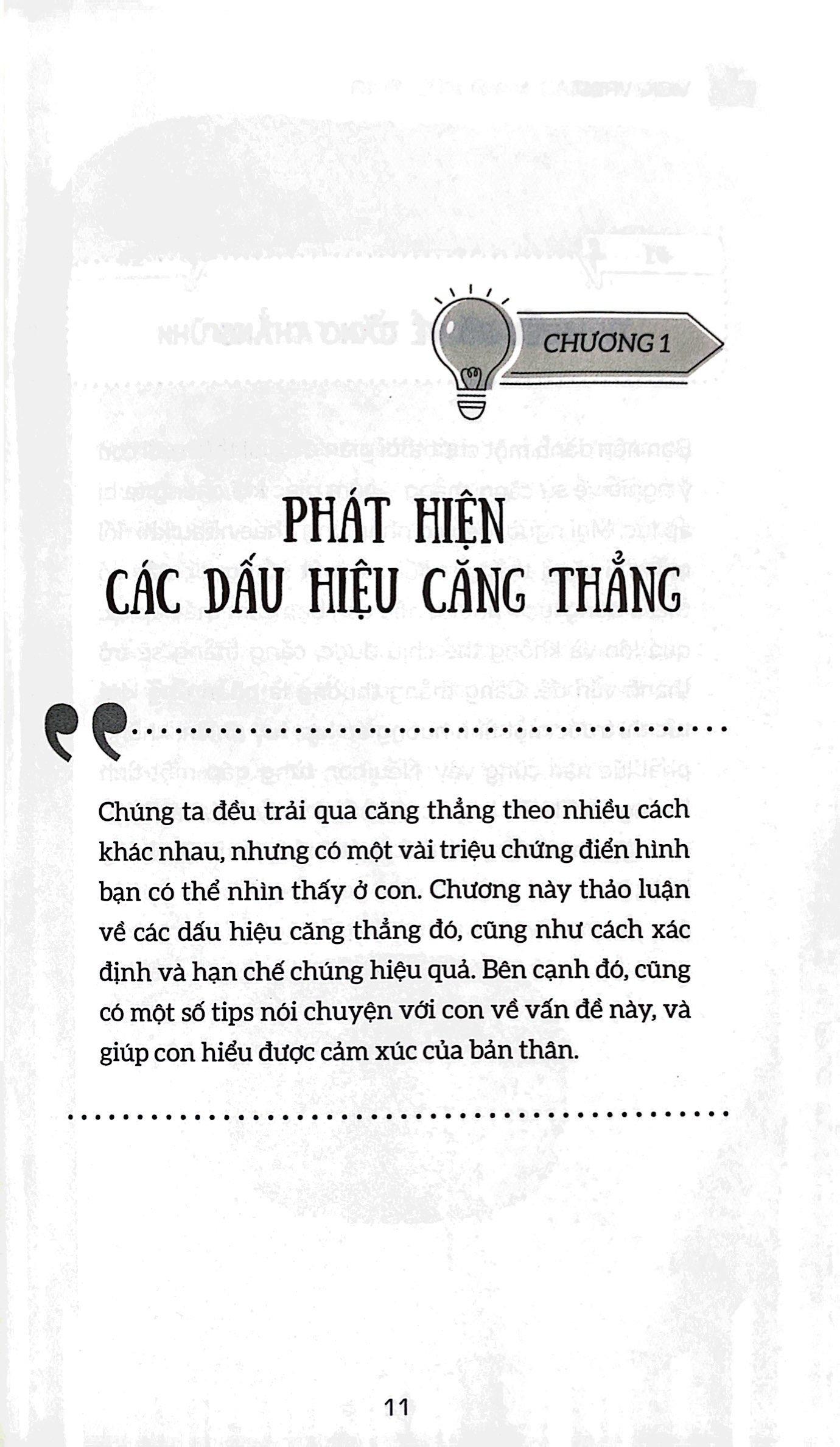 CHƯƠNG 1

PHÁT HIỆN CÁC DẤU HIỆU CĂNG THẲNG

Chúng ta đều trải qua căng thẳng theo nhiều cách khác nhau, nhưng có một vài triệu chứng điển hình bạn có thể nhìn thấy ở con. Chương này thảo luận về các dấu hiệu căng thẳng đó, cũng như cách xác định và hạn chế chúng hiệu quả. Bên cạnh đó, cũng có một số tips nói chuyện với con về vấn đề này, và giúp con hiểu được cảm xúc của bản thân.

11